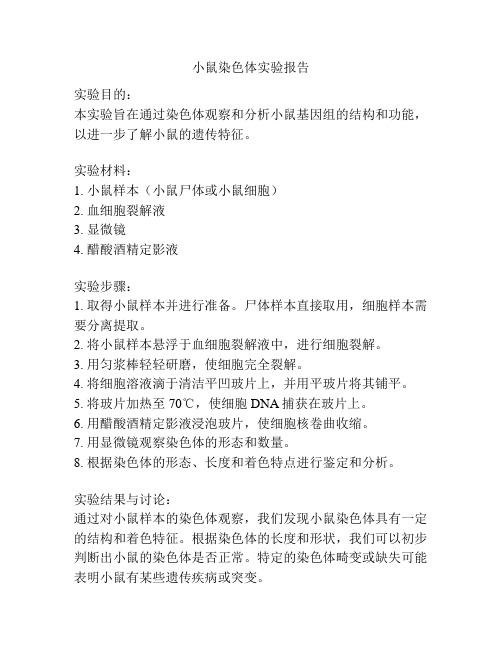 小鼠染色体实验报告

实验目的：
本实验旨在通过染色体观察和分析小鼠基因组的结构和功能，以进一步了解小鼠的遗传特征。

实验材料：
1. 小鼠样本（小鼠尸体或小鼠细胞）
2. 血细胞裂解液
3. 显微镜
4. 醋酸酒精定影液

实验步骤：
1. 取得小鼠样本并进行准备。尸体样本直接取用，细胞样本需要分离提取。
2. 将小鼠样本悬浮于血细胞裂解液中，进行细胞裂解。
3. 用匀浆棒轻轻研磨，使细胞完全裂解。
4. 将细胞溶液滴于清洁平凹玻片上，并用平玻片将其铺平。
5. 将玻片加热至 70℃，使细胞 DNA 捕获在玻片上。
6. 用醋酸酒精定影液浸泡玻片，使细胞核卷曲收缩。
7. 用显微镜观察染色体的形态和数量。
8. 根据染色体的形态、长度和着色特点进行鉴定和分析。

实验结果与讨论：
通过对小鼠样本的染色体观察，我们发现小鼠染色体具有一定的结构和着色特征。根据染色体的长度和形状，我们可以初步判断出小鼠的染色体是否正常。特定的染色体畸变或缺失可能表明小鼠有某些遗传疾病或突变。